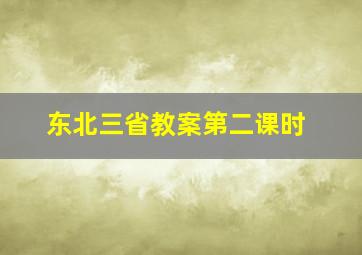 东北三省教案第二课时